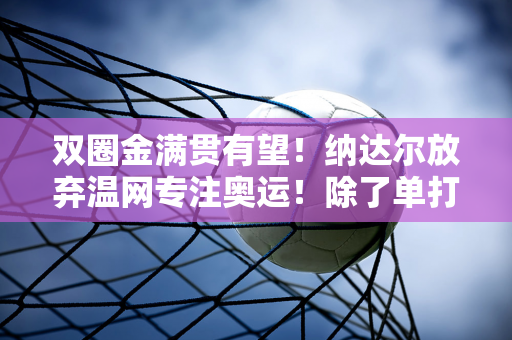 双圈金满贯有望！纳达尔放弃温网专注奥运！除了单打